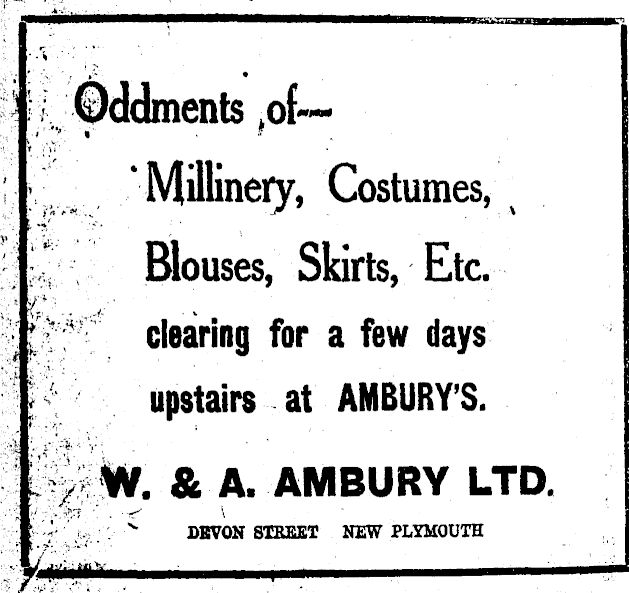 Oddments of—

Millinery, Costumes,

Blouses, Skirts, Etc.

clearing for a few days upstairs at AMBURY'S.

W. & A. AMBURY LTD.

DEVON STREET NEW PLYMOUTH